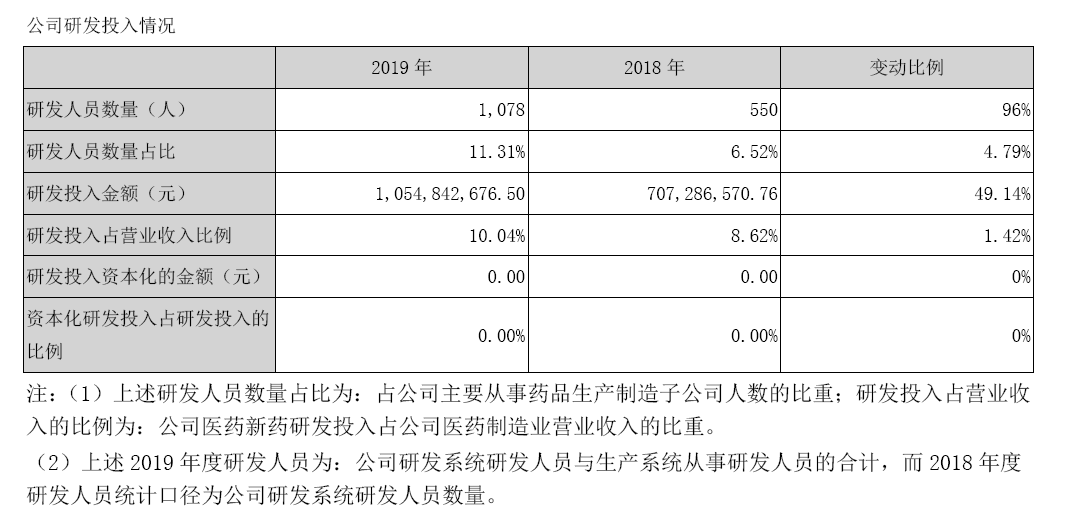 公司研发投入情况

|  | 2019 年 | 2018 年 | 变动比例 |
|---|---|---|---|
| 研发人员数量（人） | 1,078 | 550 | 96% |
| 研发人员数量占比 | 11.31% | 6.52% | 4.79% |
| 研发投入金额（元） | 1,054,842,676.50 | 707,286,570.76 | 49.14% |
| 研发投入占营业收入比例 | 10.04% | 8.62% | 1.42% |
| 研发投入资本化的金额（元） | 0.00 | 0.00 | 0% |
| 资本化研发投入占研发投入的比例 | 0.00% | 0.00% | 0% |

注：（1）上述研发人员数量占比为：占公司主要从事药品生产制造子公司人数的比重；研发投入占营业收入的比例为：公司医药新药研发投入占公司医药制造业营业收入的比重。

（2）上述 2019 年度研发人员为：公司研发系统研发人员与生产系统从事研发人员的合计，而 2018 年度研发人员统计口径为公司研发系统研发人员数量。